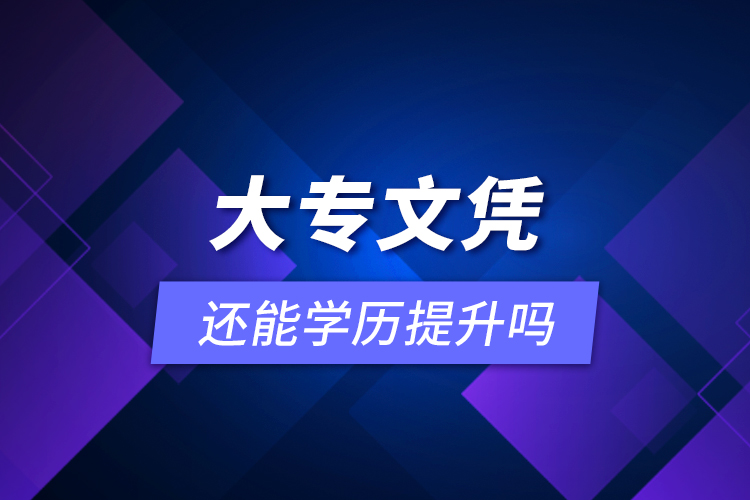 大专文凭

还能学历提升吗